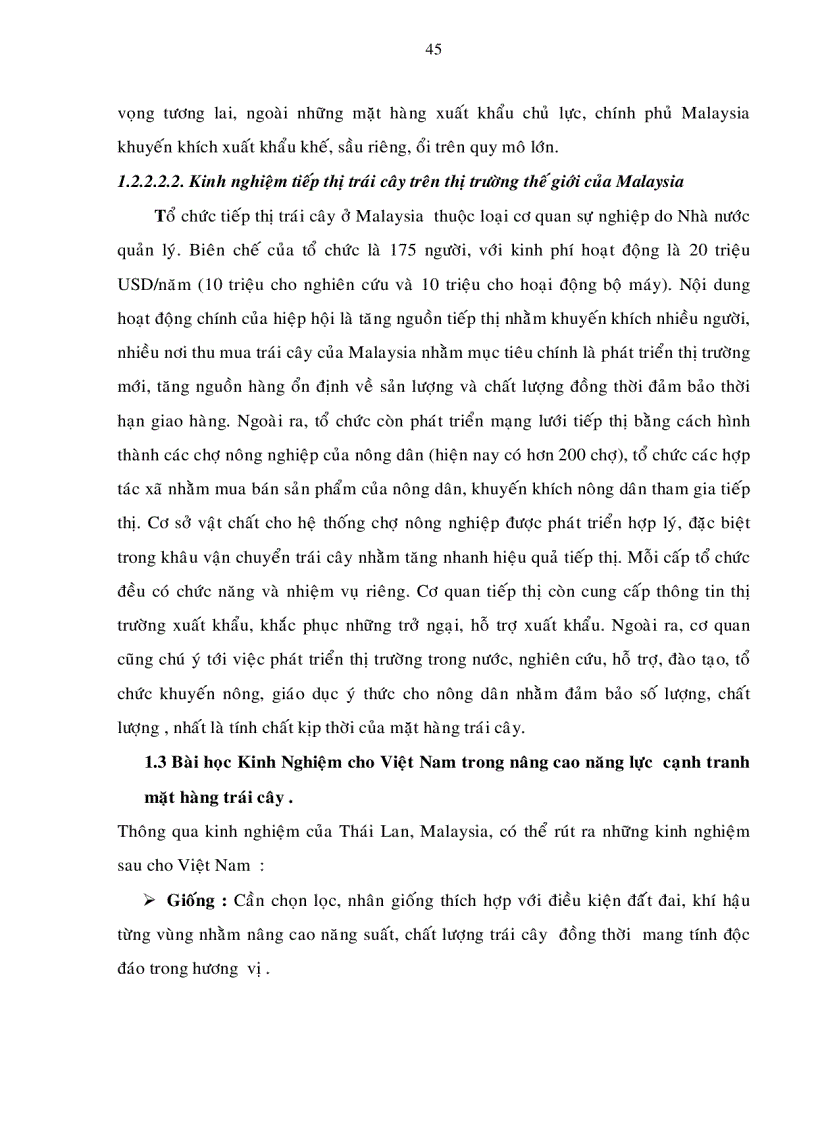 45

vọng tương lai, ngoài những mặt hàng xuất khẩu chủ lực, chính phủ Malaysia khuyến khích xuất khẩu khế, sầu riêng, ổi trên quy mô lớn.

1.2.2.2.2. Kinh nghiệm tiếp thị trái cây trên thị trường thế giới của Malaysia

Tổ chức tiếp thị trái cây ở Malaysia thuộc loại cơ quan sự nghiệp do Nhà nước quản lý. Biên chế của tổ chức là 175 người, với kinh phí hoạt động là 20 triệu USD/năm (10 triệu cho nghiên cứu và 10 triệu cho hoại động bộ máy). Nội dung hoạt động chính của hiệp hội là tăng nguồn tiếp thị nhằm khuyến khích nhiều người, nhiều nơi thu mua trái cây của Malaysia nhằm mục tiêu chính là phát triển thị trường mới, tăng nguồn hàng ổn định về sản lượng và chất lượng đồng thời đảm bảo thời hạn giao hàng. Ngoài ra, tổ chức còn phát triển mạng lưới tiếp thị bằng cách hình thành các chợ nông nghiệp của nông dân (hiện nay có hơn 200 chợ), tổ chức các hợp tác xã nhằm mua bán sản phẩm của nông dân, khuyến khích nông dân tham gia tiếp thị. Cơ sở vật chất cho hệ thống chợ nông nghiệp được phát triển hợp lý, đặc biệt trong khâu vận chuyển trái cây nhằm tăng nhanh hiệu quả tiếp thị. Mỗi cấp tổ chức đều có chức năng và nhiệm vụ riêng. Cơ quan tiếp thị còn cung cấp thông tin thị trường xuất khẩu, khắc phục những trở ngại, hỗ trợ xuất khẩu. Ngoài ra, cơ quan cũng chú ý tới việc phát triển thị trường trong nước, nghiên cứu, hỗ trợ, đào tạo, tổ chức khuyến nông, giáo dục ý thức cho nông dân nhằm đảm bảo số lượng, chất lượng , nhất là tính chất kịp thời của mặt hàng trái cây.

1.3 Bài học Kinh Nghiệm cho Việt Nam trong nâng cao năng lực cạnh tranh mặt hàng trái cây .

Thông qua kinh nghiệm của Thái Lan, Malaysia, có thể rút ra những kinh nghiệm sau cho Việt Nam :

➢ Giống : Cần chọn lọc, nhân giống thích hợp với điều kiện đất đai, khí hậu từng vùng nhằm nâng cao năng suất, chất lượng trái cây đồng thời mang tính độc đáo trong hương vị .